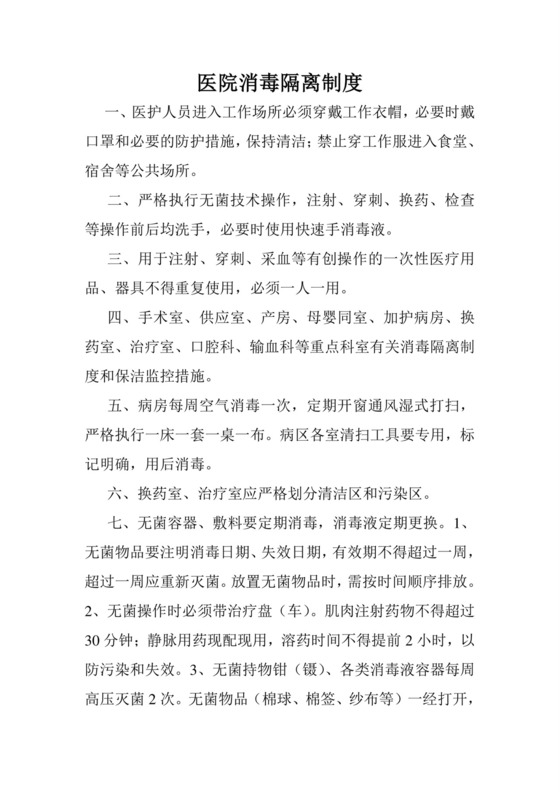 医院消毒隔离制度

一、医护人员进入工作场所必须穿戴工作衣帽，必要时戴口罩和必要的防护措施，保持清洁；禁止穿工作服进入食堂、宿舍等公共场所。

二、严格执行无菌技术操作，注射、穿刺、换药、检查等操作前后均洗手，必要时使用快速手消毒液。

三、用于注射、穿刺、采血等有创操作的一次性医疗用品、器具不得重复使用，必须一人一用。

四、手术室、供应室、产房、母婴同室、加护病房、换药室、治疗室、口腔科、输血科等重点科室有关消毒隔离制度和保洁监控措施。

五、病房每周空气消毒一次，定期开窗通风湿式打扫，严格执行一床一套一桌一布。病区各室清扫工具要专用，标记明确，用后消毒。

六、换药室、治疗室应严格划分清洁区和污染区。

七、无菌容器、敷料要定期消毒，消毒液定期更换。1、无菌物品要注明消毒日期、失效日期，有效期不得超过一周，超过一周应重新灭菌。放置无菌物品时，需按时间顺序排放。2、无菌操作时必须带治疗盘（车）。肌肉注射药物不得超过30分钟；静脉用药现配现用，溶药时间不得提前2小时，以防污染和失效。3、无菌持物钳（镊）、各类消毒液容器每周高压灭菌2次。无菌物品（棉球、棉签、纱布等）一经打开，